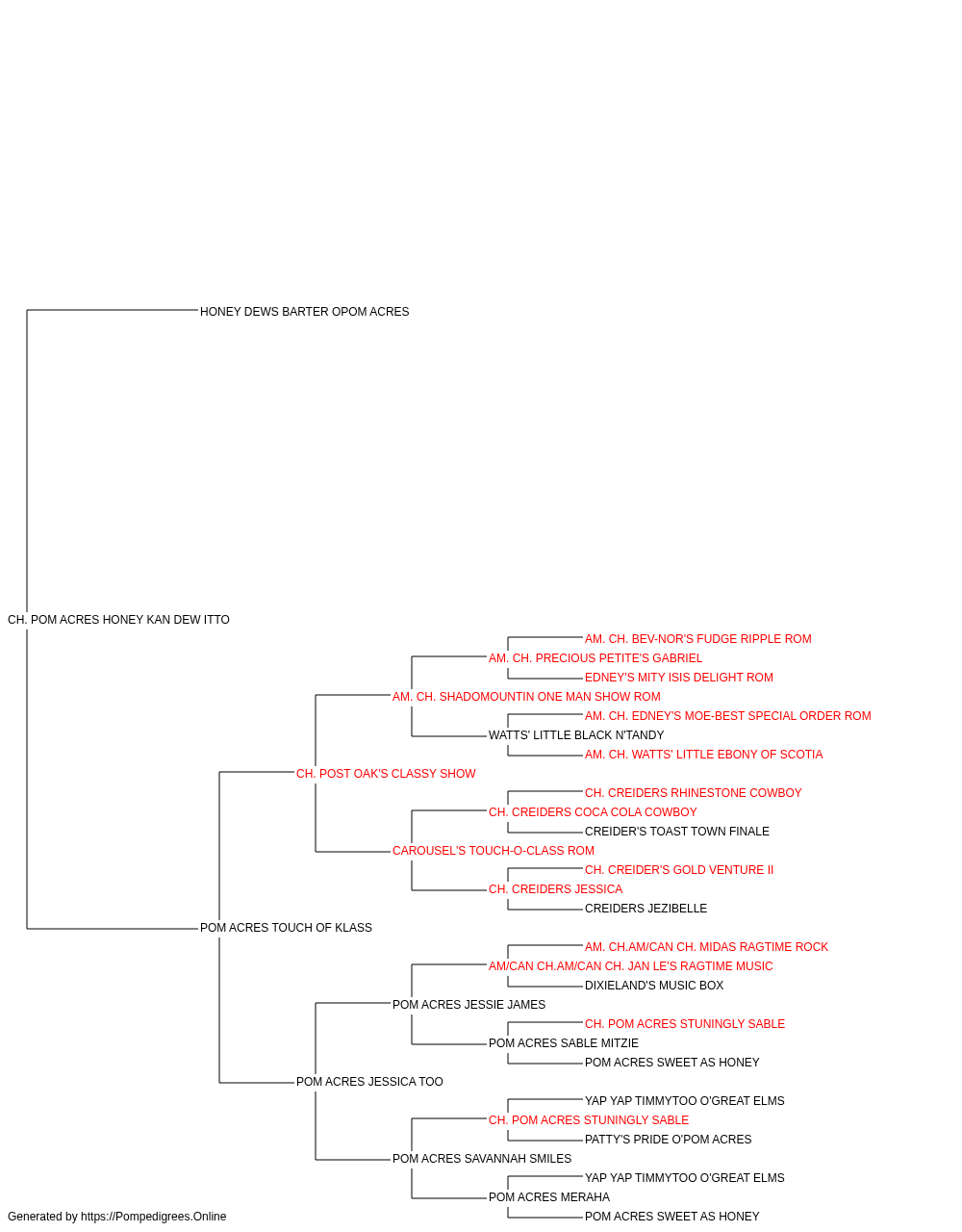 HONEY DEWS BARTER OPOM ACRES

CH. POM ACRES HONEY KAN DEW ITTO

AM. CH. BEV-NOR'S FUDGE RIPPLE ROM
AM. CH. PRECIOUS PETITE'S GABRIEL
EDNEY'S MITY ISIS DELIGHT ROM
AM. CH. SHADOMOUNTIN ONE MAN SHOW ROM
AM. CH. EDNEY'S MOE-BEST SPECIAL ORDER ROM
WATTS' LITTLE BLACK N'TANDY
AM. CH. WATTS' LITTLE EBONY OF SCOTIA
CH. POST OAK'S CLASSY SHOW
CH. CREIDERS RHINESTONE COWBOY
CH. CREIDERS COCA COLA COWBOY
CREIDER'S TOAST TOWN FINALE
CAROUSEL'S TOUCH-O-CLASS ROM
CH. CREIDER'S GOLD VENTURE II
CH. CREIDERS JESSICA
CREIDERS JEZIBELLE
POM ACRES TOUCH OF KLASS
AM. CH.AM/CAN CH. MIDAS RAGTIME ROCK
AM/CAN CH.AM/CAN CH. JAN LE'S RAGTIME MUSIC
DIXIELAND'S MUSIC BOX
POM ACRES JESSIE JAMES
CH. POM ACRES STUNINGLY SABLE
POM ACRES SABLE MITZIE
POM ACRES SWEET AS HONEY
POM ACRES JESSICA TOO
YAP YAP TIMMYTOO O'GREAT ELMS
CH. POM ACRES STUNINGLY SABLE
PATTY'S PRIDE O'POM ACRES
POM ACRES SAVANNAH SMILES
YAP YAP TIMMYTOO O'GREAT ELMS
POM ACRES MERAHA
POM ACRES SWEET AS HONEY

Generated by https://Pompedigrees.Online